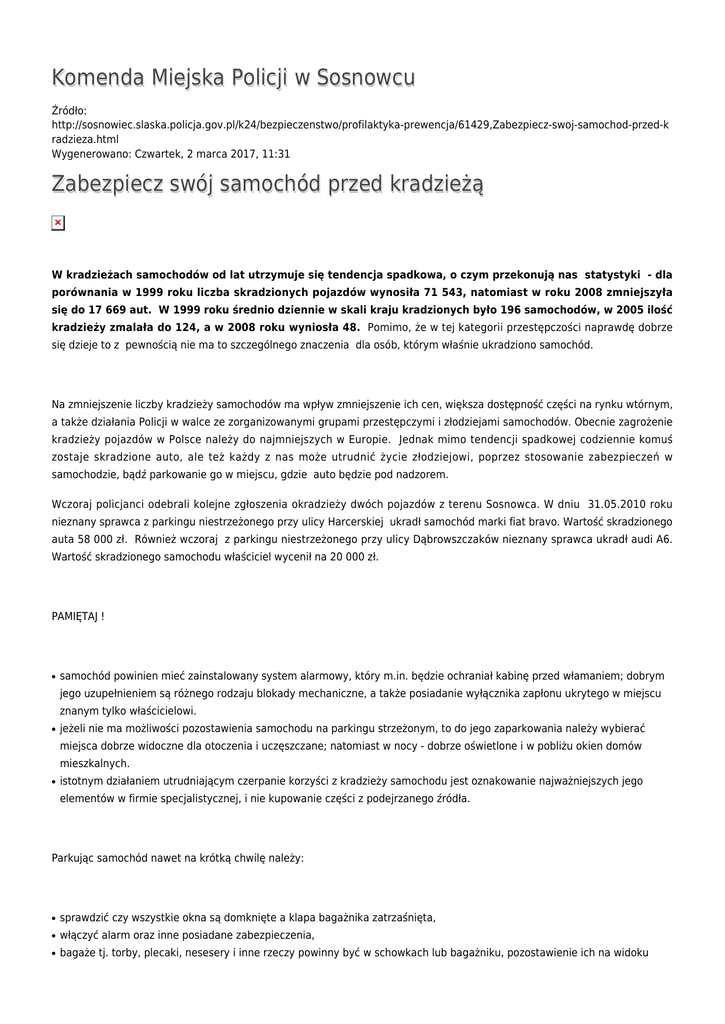 Komenda Miejska Policji w Sosnowcu

Źródło: http://sosnowiec.slaska.policja.gov.pl/k24/bezpieczenstwo/profilaktyka-prewencja/61429,Zabezpiecz-swoj-samochod-przed-kradzieza.html
Wygenerowano: Czwartek, 2 marca 2017, 11:31

Zabezpiecz swój samochód przed kradzieżą

W kradzieżach samochodów od lat utrzymuje się tendencja spadkowa, o czym przekonują nas statystyki - dla porównania w 1999 roku liczba skradzionych pojazdów wynosiła 71 543, natomiast w roku 2008 zmniejszyła się do 17 669 aut. W 1999 roku średnio dziennie w skali kraju kradzionych było 196 samochodów, w 2005 ilość kradzieży zmalała do 124, a w 2008 roku wyniosła 48. Pomimo, że w tej kategorii przestępczości naprawdę dobrze się dzieje to z pewnością nie ma to szczególnego znaczenia dla osób, którym właśnie ukradziono samochód.

Na zmniejszenie liczby kradzieży samochodów ma wpływ zmniejszenie ich cen, większa dostępność części na rynku wtórnym, a także działania Policji w walce ze zorganizowanymi grupami przestępczymi i złodziejami samochodów. Obecnie zagrożenie kradzieży pojazdów w Polsce należy do najmniejszych w Europie. Jednak mimo tendencji spadkowej codziennie komuś zostaje skradzione auto, ale też każdy z nas może utrudnić życie złodziejowi, poprzez stosowanie zabezpieczeń w samochodzie, bądź parkowanie go w miejscu, gdzie auto będzie pod nadzorem.

Wczoraj policjanci odebrali kolejne zgłoszenia okradzieży dwóch pojazdów z terenu Sosnowca. W dniu 31.05.2010 roku nieznany sprawca z parkingu niestrzeżonego przy ulicy Harcerskiej ukradł samochód marki fiat bravo. Wartość skradzionego auta 58 000 zł. Również wczoraj z parkingu niestrzeżonego przy ulicy Dąbrowszczaków nieznany sprawca ukradł audi A6. Wartość skradzionego samochodu właściciel wycenił na 20 000 zł.

PAMIĘTAJ !

• samochód powinien mieć zainstalowany system alarmowy, który m.in. będzie ochraniał kabinę przed włamaniem; dobrym jego uzupełnieniem są różnego rodzaju blokady mechaniczne, a także posiadanie wyłącznika zapłonu ukrytego w miejscu znanym tylko właścicielowi.
• jeżeli nie ma możliwości pozostawienia samochodu na parkingu strzeżonym, to do jego zaparkowania należy wybierać miejsca dobrze widoczne dla otoczenia i uczęszczane; natomiast w nocy - dobrze oświetlone i w pobliżu okien domów mieszkalnych.
• istotnym działaniem utrudniającym czerpanie korzyści z kradzieży samochodu jest oznakowanie najważniejszych jego elementów w firmie specjalistycznej, i nie kupowanie części z podejrzanego źródła.

Parkując samochód nawet na krótką chwilę należy:

• sprawdzić czy wszystkie okna są domknięte a klapa bagażnika zatrzaśnięta,
• włączyć alarm oraz inne posiadane zabezpieczenia,
• bagaże tj. torby, plecaki, nesesery i inne rzeczy powinny być w schowkach lub bagażniku, pozostawienie ich na widoku